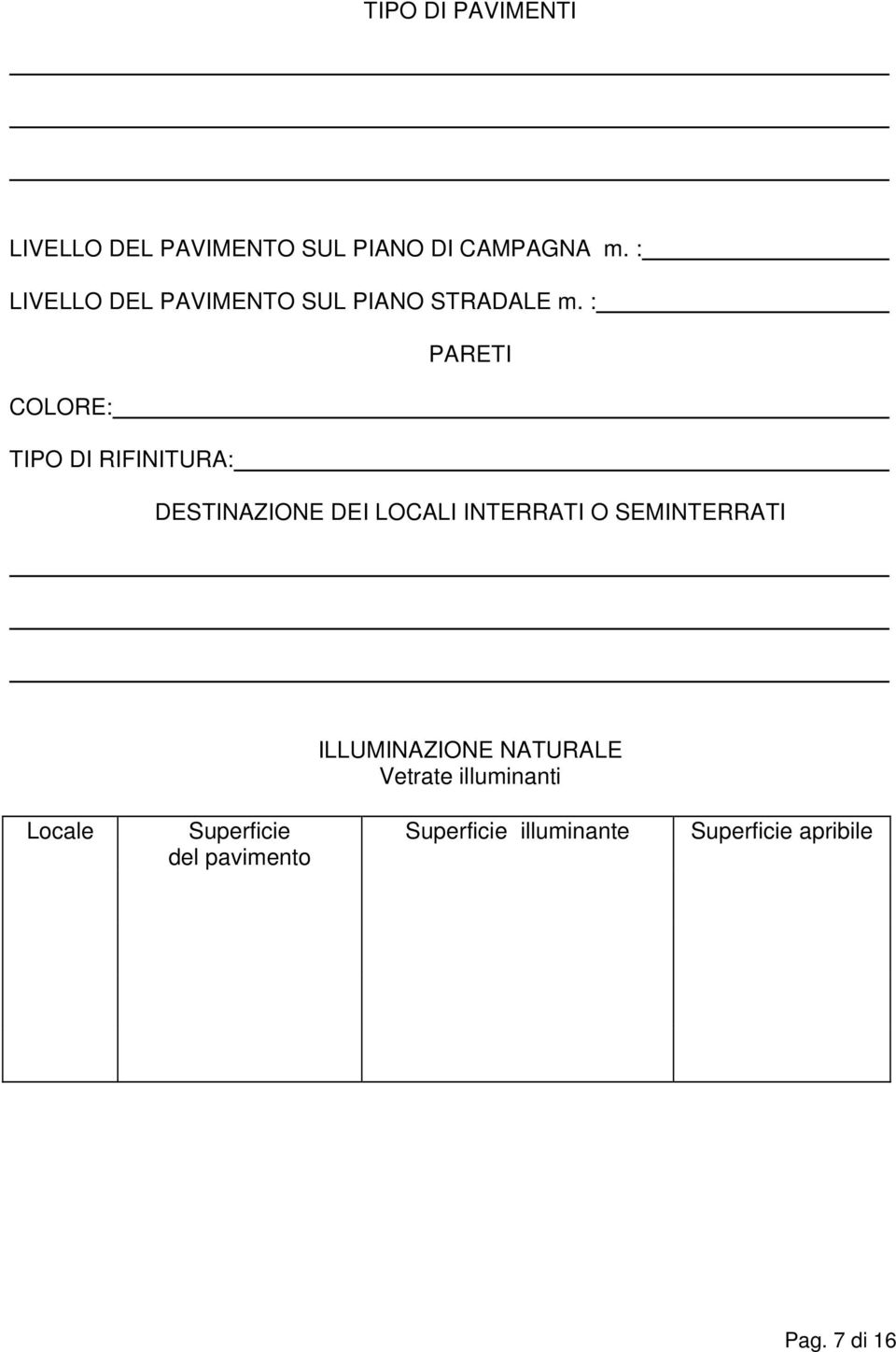 TIPO DI PAVIMENTI

LIVELLO DEL PAVIMENTO SUL PIANO DI CAMPAGNA m. :

LIVELLO DEL PAVIMENTO SUL PIANO STRADALE m. :

PARETI

COLORE:

TIPO DI RIFINITURA:

DESTINAZIONE DEI LOCALI INTERRATI O SEMINTERRATI

ILLUMINAZIONE NATURALE
Vetrate illuminanti

| Locale | Superficie del pavimento | Superficie illuminante | Superficie apribile |
|---|---|---|---|
| | | | |

Pag. 7 di 16